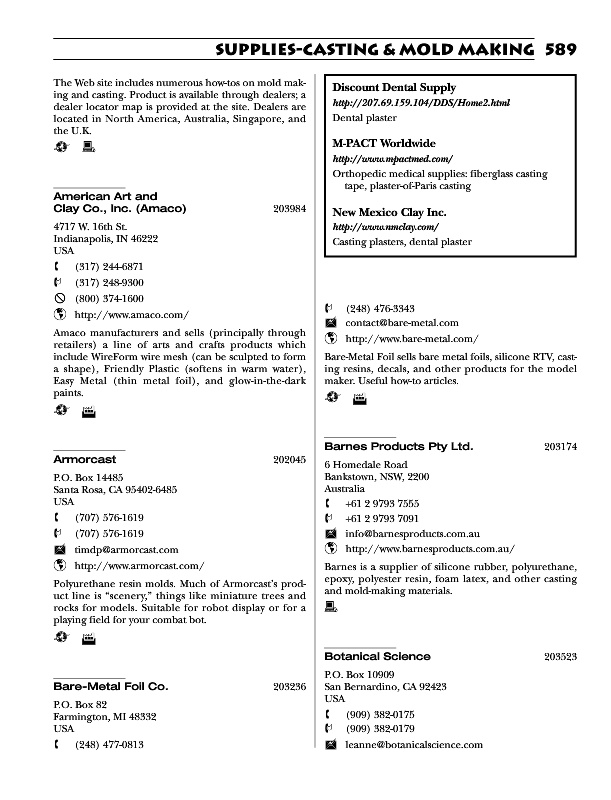 SUPPLIES-CASTING & MOLD MAKING 589

The Web site includes numerous how-tos on mold making and casting. Product is available through dealers; a dealer locator map is provided at the site. Dealers are located in North America, Australia, Singapore, and the U.K.

American Art and Clay Co., Inc. (Amaco) 203984

4717 W. 16th St.
Indianapolis, IN 46222
USA

(317) 244-6871
(317) 248-9300
(800) 374-1600
http://www.amaco.com/

Amaco manufacturers and sells (principally through retailers) a line of arts and crafts products which include WireForm wire mesh (can be sculpted to form a shape), Friendly Plastic (softens in warm water), Easy Metal (thin metal foil), and glow-in-the-dark paints.

Armorcast 202045

P.O. Box 14485
Santa Rosa, CA 95402-6485
USA

(707) 576-1619
(707) 576-1619
timdp@armorcast.com
http://www.armorcast.com/

Polyurethane resin molds. Much of Armorcast's product line is "scenery," things like miniature trees and rocks for models. Suitable for robot display or for a playing field for your combat bot.

Bare-Metal Foil Co. 203236

P.O. Box 82
Farmington, MI 48332
USA

(248) 477-0813

Discount Dental Supply
http://207.69.159.104/DDS/Home2.html
Dental plaster

M-PACT Worldwide
http://www.mpactmed.com/
Orthopedic medical supplies: fiberglass casting tape, plaster-of-Paris casting

New Mexico Clay Inc.
http://www.nmclay.com/
Casting plasters, dental plaster

(248) 476-3343
contact@bare-metal.com
http://www.bare-metal.com/

Bare-Metal Foil sells bare metal foils, silicone RTV, casting resins, decals, and other products for the model maker. Useful how-to articles.

Barnes Products Pty Ltd. 203174

6 Homedale Road
Bankstown, NSW, 2200
Australia

+61 2 9793 7555
+61 2 9793 7091
info@barnesproducts.com.au
http://www.barnesproducts.com.au/

Barnes is a supplier of silicone rubber, polyurethane, epoxy, polyester resin, foam latex, and other casting and mold-making materials.

Botanical Science 203523

P.O. Box 10909
San Bernardino, CA 92423
USA

(909) 382-0175
(909) 382-0179
leanne@botanicalscience.com